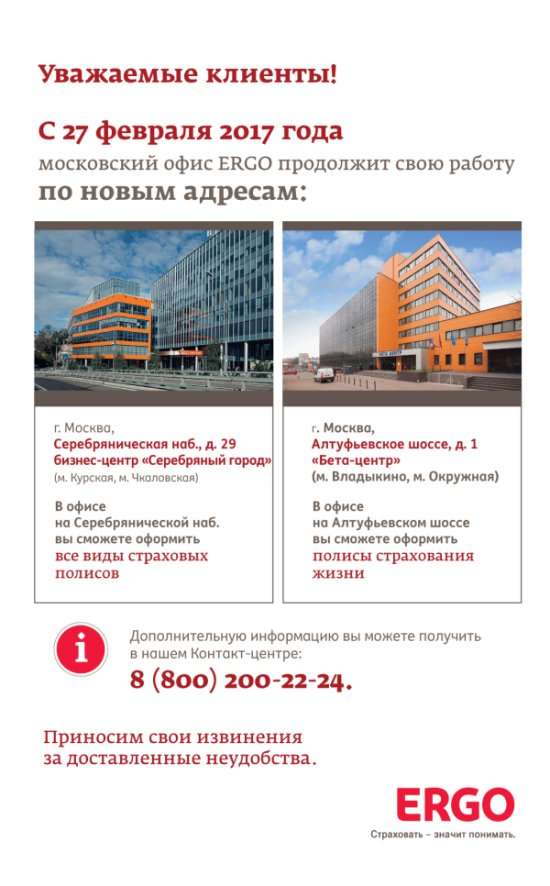 Уважаемые клиенты!

С 27 февраля 2017 года

московский офис ERGO продолжит свою работу

по новым адресам:

г. Москва,
Серебряническая наб., д. 29
бизнес-центр «Серебряный город»
(м. Курская, м. Чкаловская)

В офисе
на Серебрянической наб.
вы сможете оформить
все виды страховых
полисов

г. Москва,
Алтуфьевское шоссе, д. 1
«Бета-центр»
(м. Владыкино, м. Окружная)

В офисе
на Алтуфьевском шоссе
вы сможете оформить
полисы страхования
жизни

i

Дополнительную информацию вы можете получить в нашем Контакт-центре:

8 (800) 200-22-24.

Приносим свои извинения
за доставленные неудобства.

ERGO

Страховать – значит понимать.